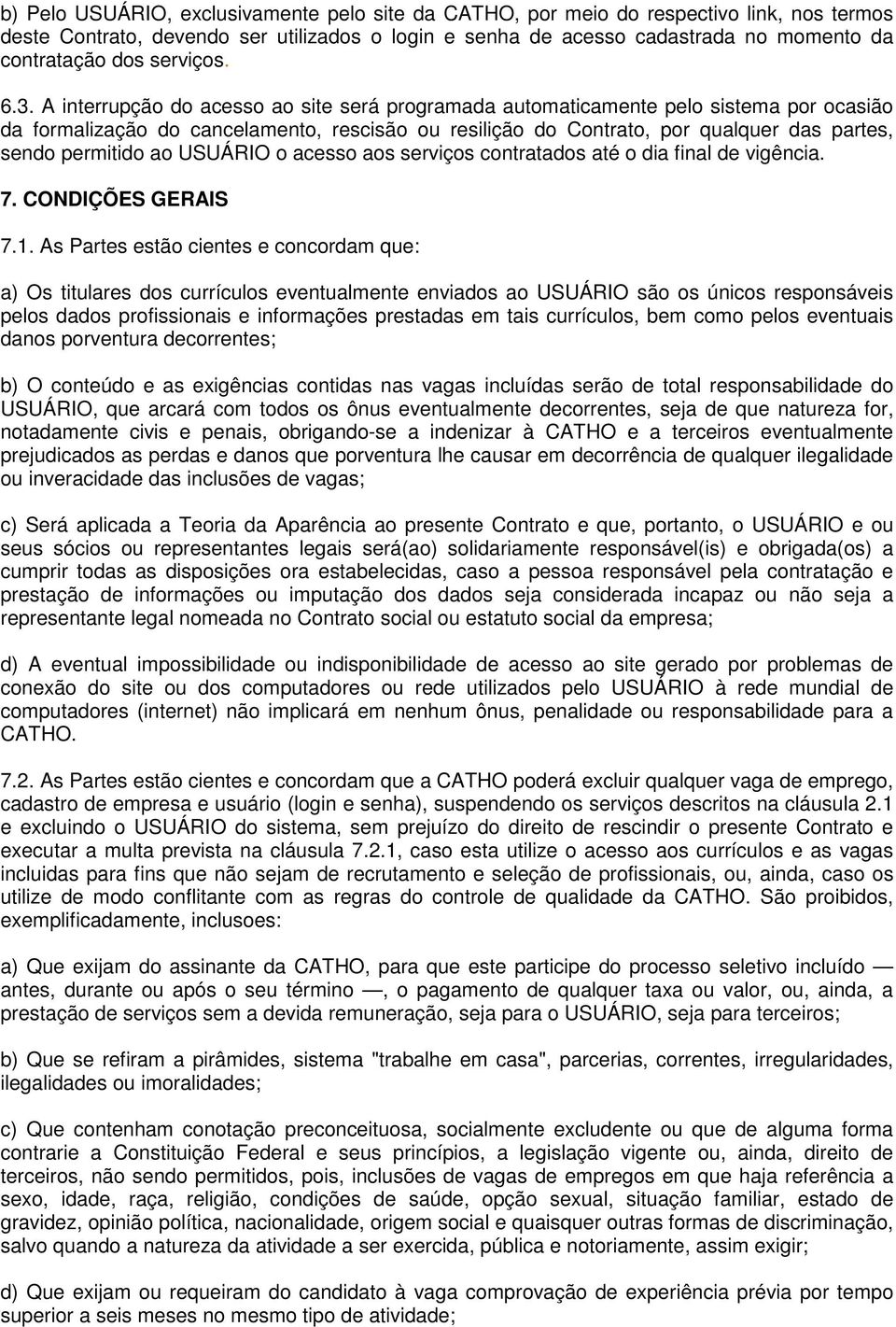 b) Pelo USUÁRIO, exclusivamente pelo site da CATHO, por meio do respectivo link, nos termos deste Contrato, devendo ser utilizados o login e senha de acesso cadastrada no momento da contratação dos serviços.

6.3. A interrupção do acesso ao site será programada automaticamente pelo sistema por ocasião da formalização do cancelamento, rescisão ou resilição do Contrato, por qualquer das partes, sendo permitido ao USUÁRIO o acesso aos serviços contratados até o dia final de vigência.

7. CONDIÇÕES GERAIS

7.1. As Partes estão cientes e concordam que:

a) Os titulares dos currículos eventualmente enviados ao USUÁRIO são os únicos responsáveis pelos dados profissionais e informações prestadas em tais currículos, bem como pelos eventuais danos porventura decorrentes;

b) O conteúdo e as exigências contidas nas vagas incluídas serão de total responsabilidade do USUÁRIO, que arcará com todos os ônus eventualmente decorrentes, seja de que natureza for, notadamente civis e penais, obrigando-se a indenizar à CATHO e a terceiros eventualmente prejudicados as perdas e danos que porventura lhe causar em decorrência de qualquer ilegalidade ou inveracidade das inclusões de vagas;

c) Será aplicada a Teoria da Aparência ao presente Contrato e que, portanto, o USUÁRIO e ou seus sócios ou representantes legais será(ao) solidariamente responsável(is) e obrigada(os) a cumprir todas as disposições ora estabelecidas, caso a pessoa responsável pela contratação e prestação de informações ou imputação dos dados seja considerada incapaz ou não seja a representante legal nomeada no Contrato social ou estatuto social da empresa;

d) A eventual impossibilidade ou indisponibilidade de acesso ao site gerado por problemas de conexão do site ou dos computadores ou rede utilizados pelo USUÁRIO à rede mundial de computadores (internet) não implicará em nenhum ônus, penalidade ou responsabilidade para a CATHO.

7.2. As Partes estão cientes e concordam que a CATHO poderá excluir qualquer vaga de emprego, cadastro de empresa e usuário (login e senha), suspendendo os serviços descritos na cláusula 2.1 e excluindo o USUÁRIO do sistema, sem prejuízo do direito de rescindir o presente Contrato e executar a multa prevista na cláusula 7.2.1, caso esta utilize o acesso aos currículos e as vagas incluidas para fins que não sejam de recrutamento e seleção de profissionais, ou, ainda, caso os utilize de modo conflitante com as regras do controle de qualidade da CATHO. São proibidos, exemplificadamente, inclusoes:

a) Que exijam do assinante da CATHO, para que este participe do processo seletivo incluído — antes, durante ou após o seu término —, o pagamento de qualquer taxa ou valor, ou, ainda, a prestação de serviços sem a devida remuneração, seja para o USUÁRIO, seja para terceiros;

b) Que se refiram a pirâmides, sistema "trabalhe em casa", parcerias, correntes, irregularidades, ilegalidades ou imoralidades;

c) Que contenham conotação preconceituosa, socialmente excludente ou que de alguma forma contrarie a Constituição Federal e seus princípios, a legislação vigente ou, ainda, direito de terceiros, não sendo permitidos, pois, inclusões de vagas de empregos em que haja referência a sexo, idade, raça, religião, condições de saúde, opção sexual, situação familiar, estado de gravidez, opinião política, nacionalidade, origem social e quaisquer outras formas de discriminação, salvo quando a natureza da atividade a ser exercida, pública e notoriamente, assim exigir;

d) Que exijam ou requeiram do candidato à vaga comprovação de experiência prévia por tempo superior a seis meses no mesmo tipo de atividade;